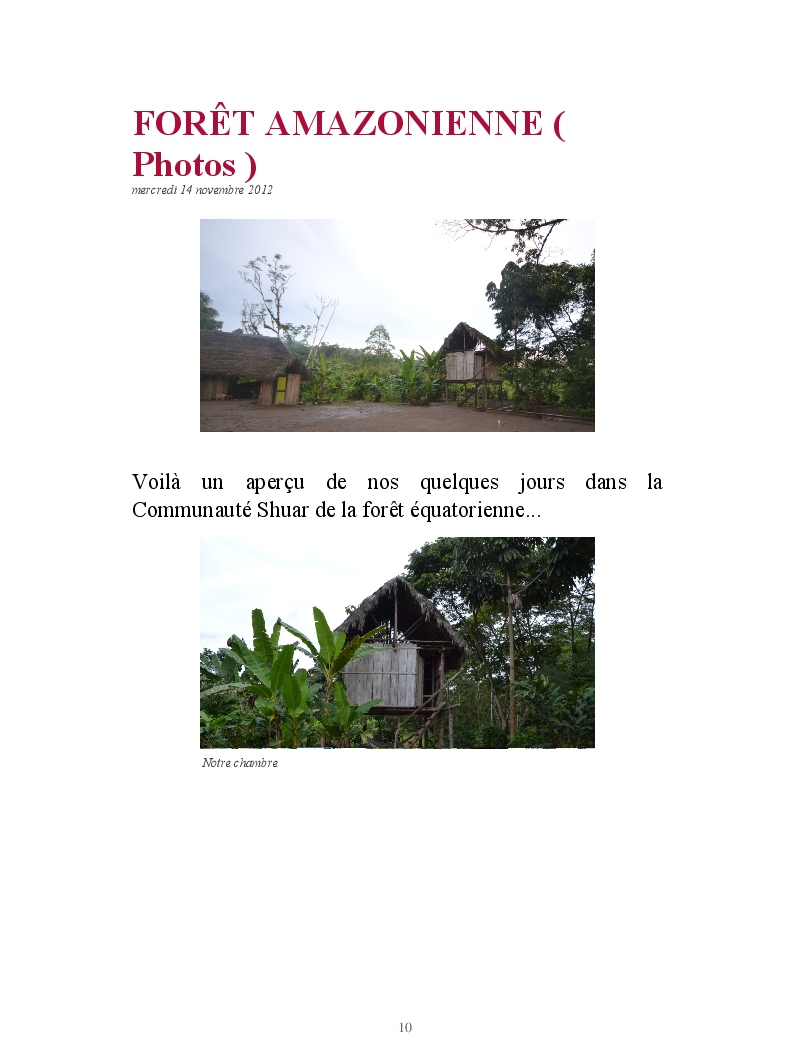 FORÊT AMAZONIENNE ( Photos )

mercredi 14 novembre 2012

Voilà un aperçu de nos quelques jours dans la Communauté Shuar de la forêt équatorienne...

Notre chambre

10